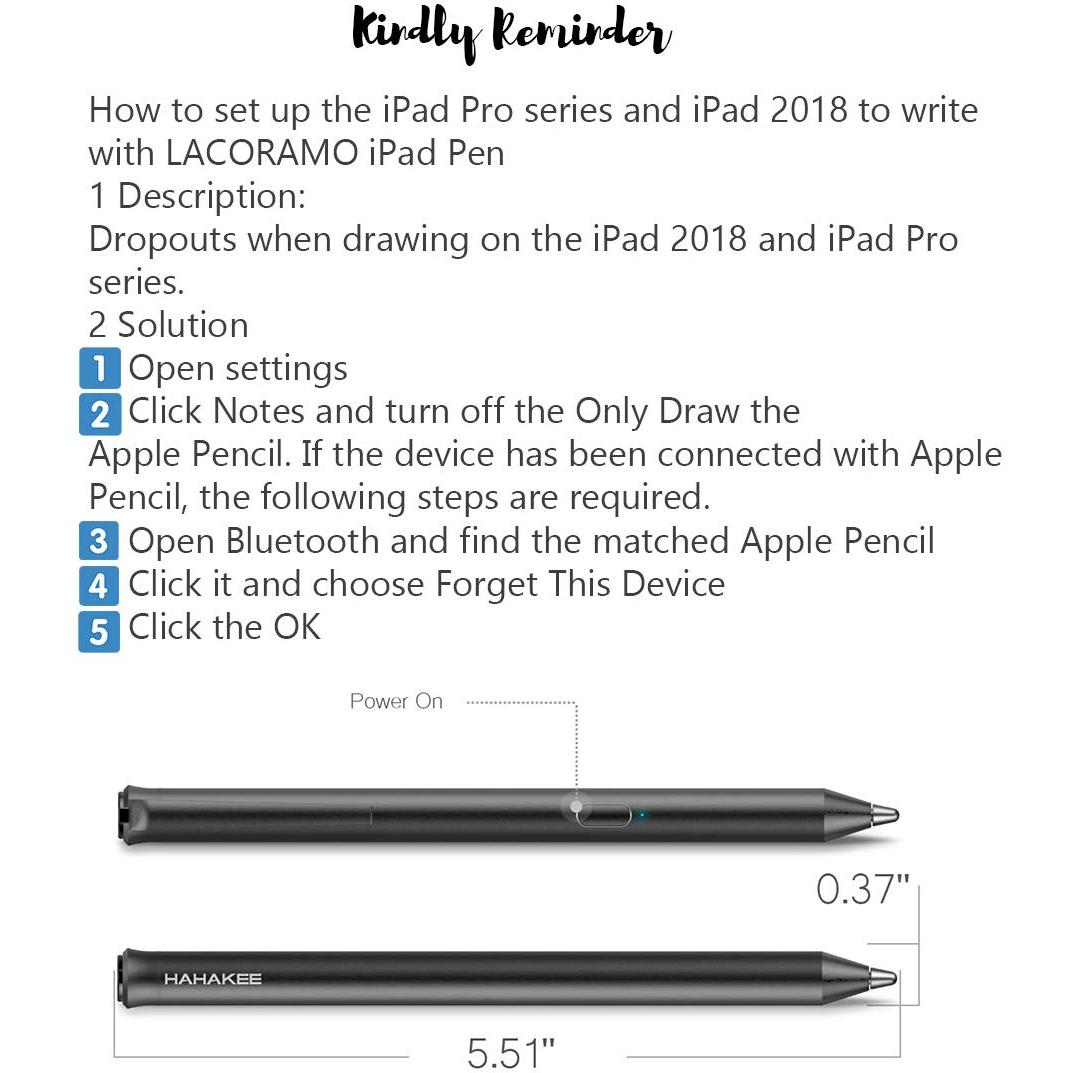 Kindly Reminder

How to set up the iPad Pro series and iPad 2018 to write with LACORAMO iPad Pen
1 Description:
Dropouts when drawing on the iPad 2018 and iPad Pro series.
2 Solution
1 Open settings
2 Click Notes and turn off the Only Draw the Apple Pencil. If the device has been connected with Apple Pencil, the following steps are required.
3 Open Bluetooth and find the matched Apple Pencil
4 Click it and choose Forget This Device
5 Click the OK

Power On

0.37"

HAHAKEE

5.51"